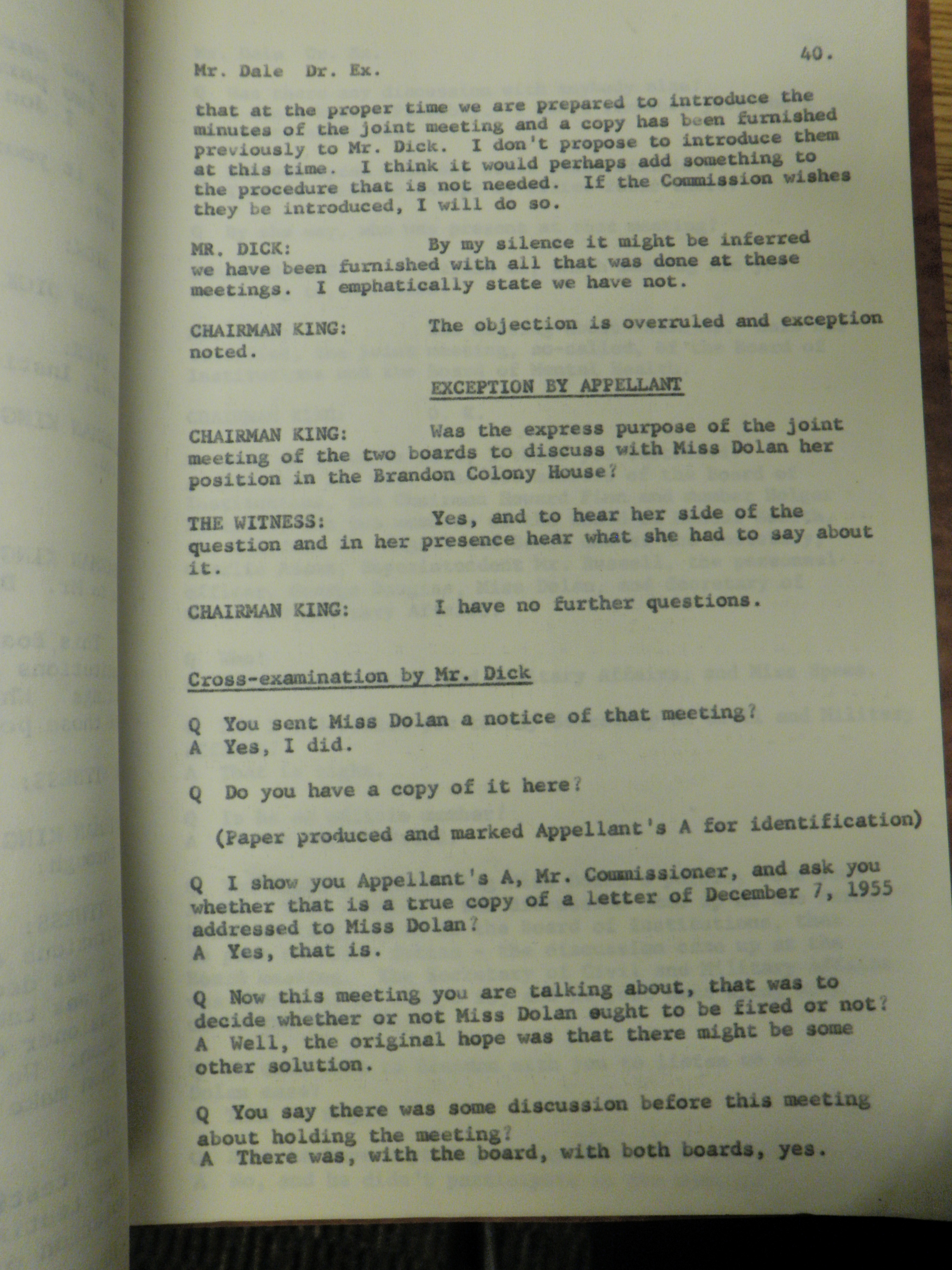 40.

Mr. Dale Dr. Ex.

that at the proper time we are prepared to introduce the minutes of the joint meeting and a copy has been furnished previously to Mr. Dick. I don't propose to introduce them at this time. I think it would perhaps add something to the procedure that is not needed. If the Commission wishes they be introduced, I will do so.

MR. DICK: By my silence it might be inferred we have been furnished with all that was done at these meetings. I emphatically state we have not.

CHAIRMAN KING: The objection is overruled and exception noted.

EXCEPTION BY APPELLANT

CHAIRMAN KING: Was the express purpose of the joint meeting of the two boards to discuss with Miss Dolan her position in the Brandon Colony House?

THE WITNESS: Yes, and to hear her side of the question and in her presence hear what she had to say about it.

CHAIRMAN KING: I have no further questions.

Cross-examination by Mr. Dick

Q You sent Miss Dolan a notice of that meeting?
A Yes, I did.

Q Do you have a copy of it here?

(Paper produced and marked Appellant's A for identification)

Q I show you Appellant's A, Mr. Commissioner, and ask you whether that is a true copy of a letter of December 7, 1955 addressed to Miss Dolan?
A Yes, that is.

Q Now this meeting you are talking about, that was to decide whether or not Miss Dolan ought to be fired or not?
A Well, the original hope was that there might be some other solution.

Q You say there was some discussion before this meeting about holding the meeting?
A There was, with the board, with both boards, yes.